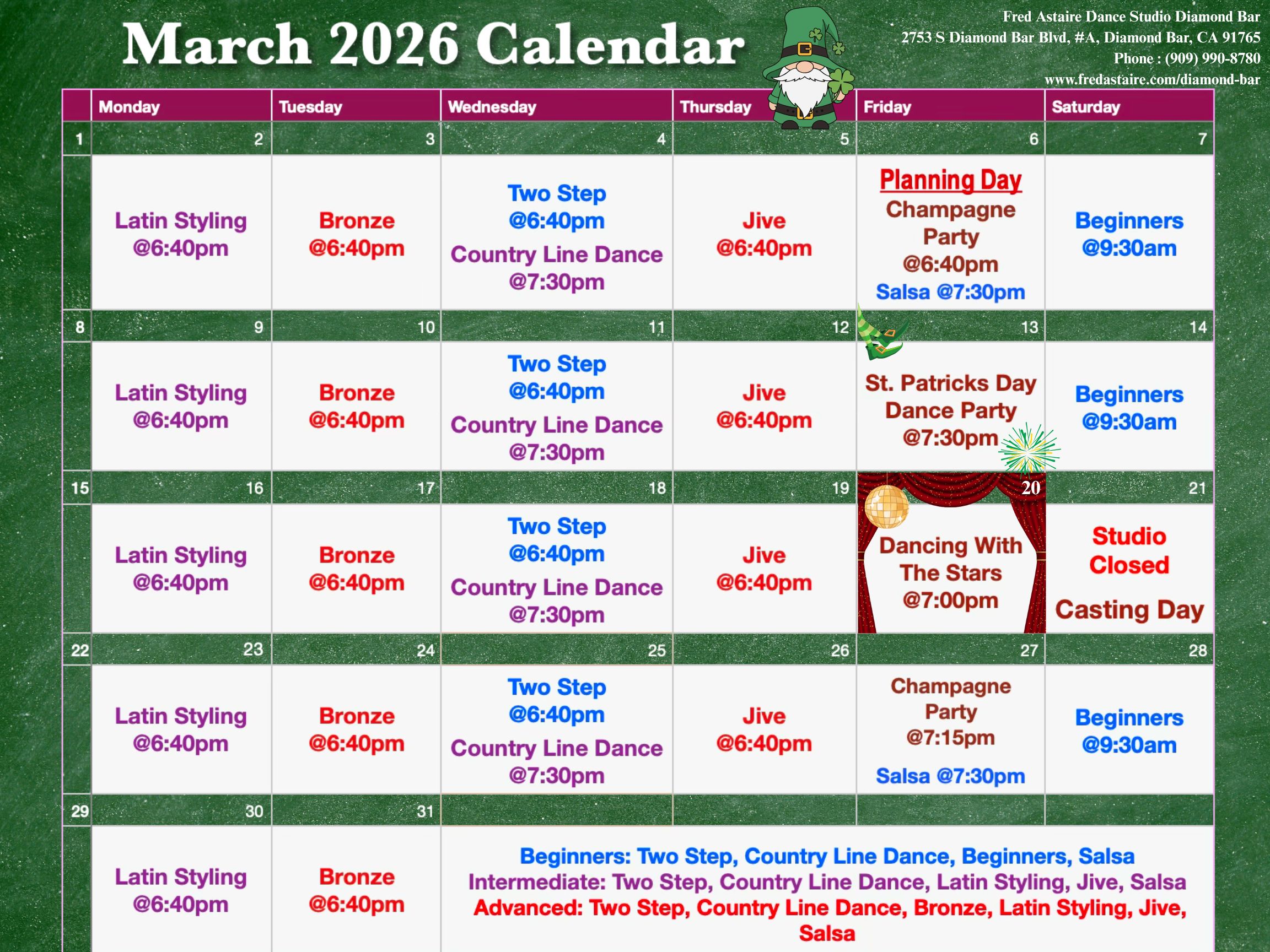 March 2026 Calendar

Fred Astaire Dance Studio Diamond Bar
2753 S Diamond Bar Blvd, #A, Diamond Bar, CA 91765
Phone : (909) 990-8780
www.fredastaire.com/diamond-bar

|  | Monday | Tuesday | Wednesday | Thursday | Friday | Saturday |
|---|---|---|---|---|---|---|
| 1 | 2 | 3 | 4 | 5 | 6 | 7 |
|  | Latin Styling @6:40pm | Bronze @6:40pm | Two Step @6:40pm Country Line Dance @7:30pm | Jive @6:40pm | Planning Day Champagne Party @6:40pm Salsa @7:30pm | Beginners @9:30am |
| 8 | 9 | 10 | 11 | 12 | 13 | 14 |
|  | Latin Styling @6:40pm | Bronze @6:40pm | Two Step @6:40pm Country Line Dance @7:30pm | Jive @6:40pm | St. Patricks Day Dance Party @7:30pm | Beginners @9:30am |
| 15 | 16 | 17 | 18 | 19 | 20 | 21 |
|  | Latin Styling @6:40pm | Bronze @6:40pm | Two Step @6:40pm Country Line Dance @7:30pm | Jive @6:40pm | Dancing With The Stars @7:00pm | Studio Closed Casting Day |
| 22 | 23 | 24 | 25 | 26 | 27 | 28 |
|  | Latin Styling @6:40pm | Bronze @6:40pm | Two Step @6:40pm Country Line Dance @7:30pm | Jive @6:40pm | Champagne Party @7:15pm Salsa @7:30pm | Beginners @9:30am |
| 29 | 30 | 31 |  |  |  |  |
|  | Latin Styling @6:40pm | Bronze @6:40pm | Beginners: Two Step, Country Line Dance, Beginners, Salsa Intermediate: Two Step, Country Line Dance, Latin Styling, Jive, Salsa Advanced: Two Step, Country Line Dance, Bronze, Latin Styling, Jive, Salsa |  |  |  |